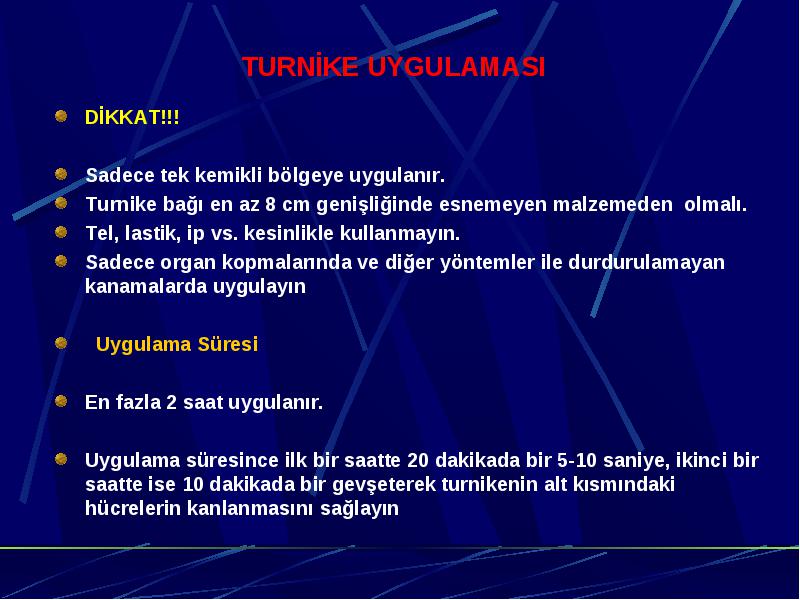 TURNİKE UYGULAMASI

DİKKAT!!!

Sadece tek kemikli bölgeye uygulanır.

Turnike bağı en az 8 cm genişliğinde esnemeyen malzemeden olmalı.

Tel, lastik, ip vs. kesinlikle kullanmayın.

Sadece organ kopmalarında ve diğer yöntemler ile durdurulamayan kanamalarda uygulayın

Uygulama Süresi

En fazla 2 saat uygulanır.

Uygulama süresince ilk bir saatte 20 dakikada bir 5-10 saniye, ikinci bir saatte ise 10 dakikada bir gevşeterek turnikenin alt kısmındaki hücrelerin kanlanmasını sağlayın